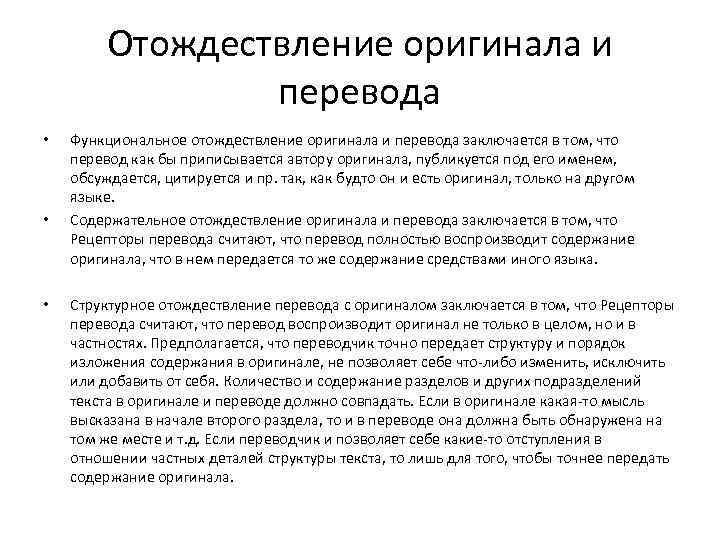 Отождествление оригинала и перевода

• Функциональное отождествление оригинала и перевода заключается в том, что перевод как бы приписывается автору оригинала, публикуется под его именем, обсуждается, цитируется и пр. так, как будто он и есть оригинал, только на другом языке.

• Содержательное отождествление оригинала и перевода заключается в том, что Рецепторы перевода считают, что перевод полностью воспроизводит содержание оригинала, что в нем передается то же содержание средствами иного языка.

• Структурное отождествление перевода с оригиналом заключается в том, что Рецепторы перевода считают, что перевод воспроизводит оригинал не только в целом, но и в частностях. Предполагается, что переводчик точно передает структуру и порядок изложения содержания в оригинале, не позволяет себе что-либо изменить, исключить или добавить от себя. Количество и содержание разделов и других подразделений текста в оригинале и переводе должно совпадать. Если в оригинале какая-то мысль высказана в начале второго раздела, то и в переводе она должна быть обнаружена на том же месте и т.д. Если переводчик и позволяет себе какие-то отступления в отношении частных деталей структуры текста, то лишь для того, чтобы точнее передать содержание оригинала.